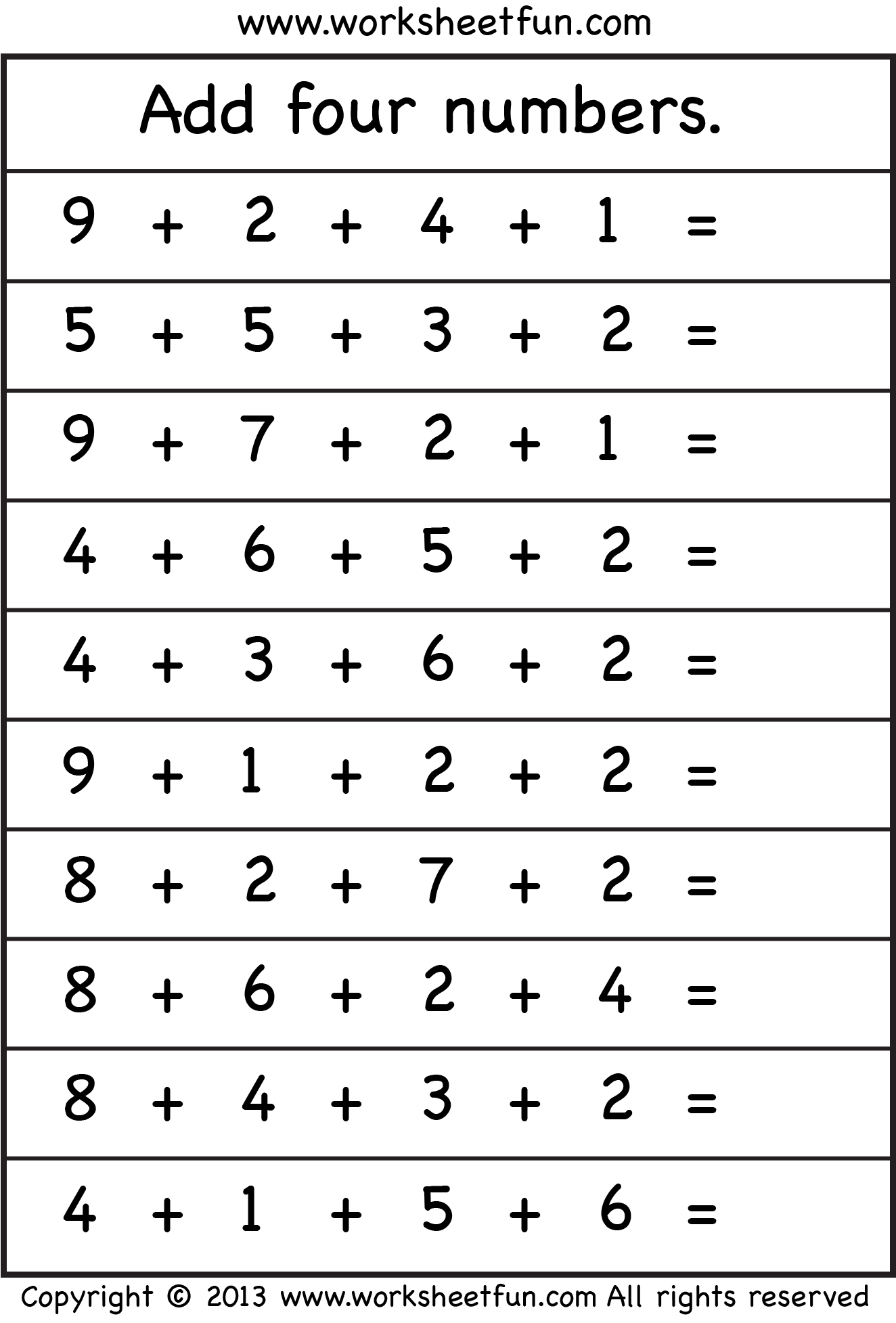 www.worksheetfun.com

Add four numbers.

$9 + 2 + 4 + 1 =$

$5 + 5 + 3 + 2 =$

$9 + 7 + 2 + 1 =$

$4 + 6 + 5 + 2 =$

$4 + 3 + 6 + 2 =$

$9 + 1 + 2 + 2 =$

$8 + 2 + 7 + 2 =$

$8 + 6 + 2 + 4 =$

$8 + 4 + 3 + 2 =$

$4 + 1 + 5 + 6 =$

Copyright © 2013 www.worksheetfun.com All rights reserved